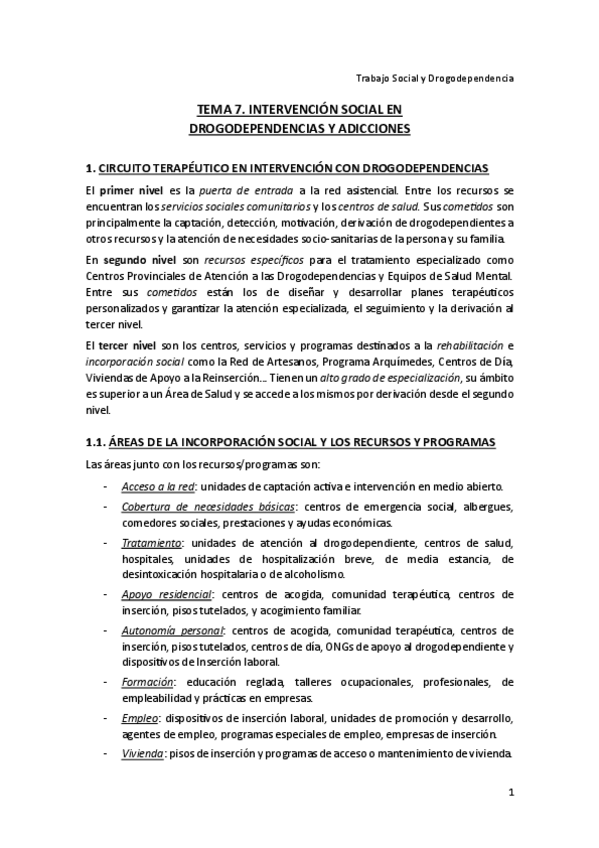 Trabajo Social y Drogodependencia

TEMA 7. INTERVENCIÓN SOCIAL EN DROGODEPENDENCIAS Y ADICCIONES

1. CIRCUITO TERAPÉUTICO EN INTERVENCIÓN CON DROGODEPENDENCIAS

El primer nivel es la puerta de entrada a la red asistencial. Entre los recursos se encuentran los servicios sociales comunitarios y los centros de salud. Sus cometidos son principalmente la captación, detección, motivación, derivación de drogodependientes a otros recursos y la atención de necesidades socio-sanitarias de la persona y su familia.

En segundo nivel son recursos específicos para el tratamiento especializado como Centros Provinciales de Atención a las Drogodependencias y Equipos de Salud Mental. Entre sus cometidos están los de diseñar y desarrollar planes terapéuticos personalizados y garantizar la atención especializada, el seguimiento y la derivación al tercer nivel.

El tercer nivel son los centros, servicios y programas destinados a la rehabilitación e incorporación social como la Red de Artesanos, Programa Arquímedes, Centros de Día, Viviendas de Apoyo a la Reinserción… Tienen un alto grado de especialización, su ámbito es superior a un Área de Salud y se accede a los mismos por derivación desde el segundo nivel.

1.1. ÁREAS DE LA INCORPORACIÓN SOCIAL Y LOS RECURSOS Y PROGRAMAS

Las áreas junto con los recursos/programas son:

- Acceso a la red: unidades de captación activa e intervención en medio abierto.
- Cobertura de necesidades básicas: centros de emergencia social, albergues, comedores sociales, prestaciones y ayudas económicas.
- Tratamiento: unidades de atención al drogodependiente, centros de salud, hospitales, unidades de hospitalización breve, de media estancia, de desintoxicación hospitalaria o de alcoholismo.
- Apoyo residencial: centros de acogida, comunidad terapéutica, centros de inserción, pisos tutelados, y acogimiento familiar.
- Autonomía personal: centros de acogida, comunidad terapéutica, centros de inserción, pisos tutelados, centros de día, ONGs de apoyo al drogodependiente y dispositivos de Inserción laboral.
- Formación: educación reglada, talleres ocupacionales, profesionales, de empleabilidad y prácticas en empresas.
- Empleo: dispositivos de inserción laboral, unidades de promoción y desarrollo, agentes de empleo, programas especiales de empleo, empresas de inserción.
- Vivienda: pisos de inserción y programas de acceso o mantenimiento de vivienda.

1